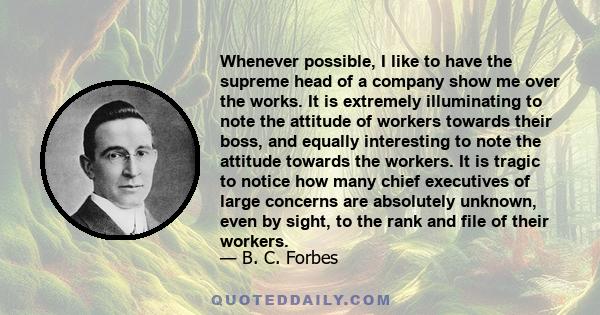 Whenever possible, I like to have the supreme head of a company show me over the works. It is extremely illuminating to note the attitude of workers towards their boss, and equally interesting to note the attitude towards the workers. It is tragic to notice how many chief executives of large concerns are absolutely unknown, even by sight, to the rank and file of their workers.
— B. C. Forbes

QUOTEDDAILY.COM